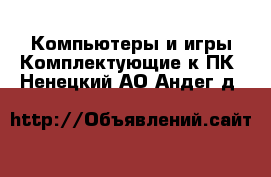 Компьютеры и игры
Комплектующие к ПК
Ненецкий АО Андег д

http://Объявлений.сайт